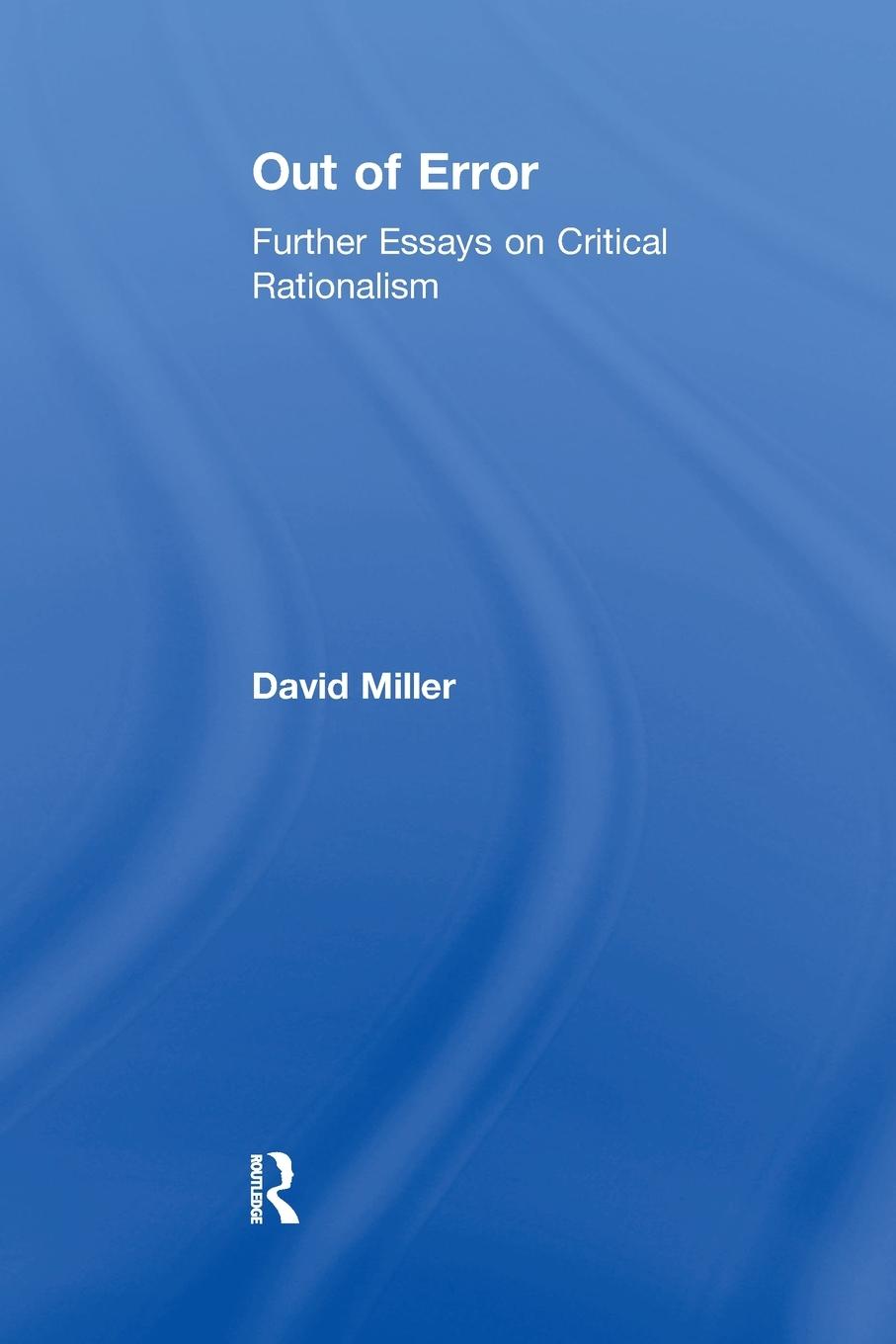 Out of Error

Further Essays on Critical Rationalism

David Miller

ROUTLEDGE